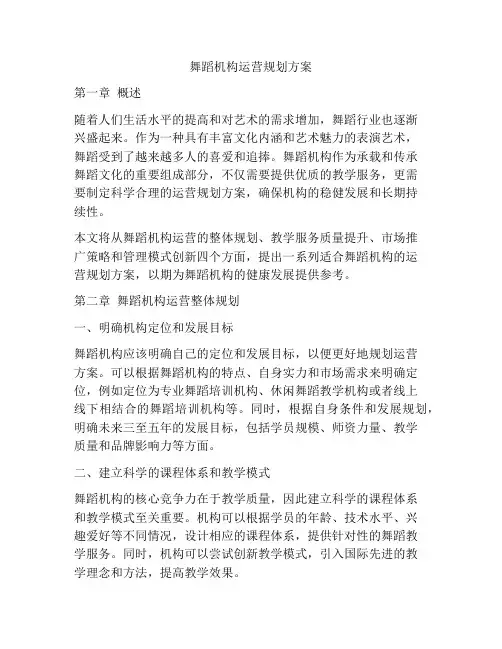 舞蹈机构运营规划方案

第一章 概述

随着人们生活水平的提高和对艺术的需求增加，舞蹈行业也逐渐兴盛起来。作为一种具有丰富文化内涵和艺术魅力的表演艺术，舞蹈受到了越来越多人的喜爱和追捧。舞蹈机构作为承载和传承舞蹈文化的重要组成部分，不仅需要提供优质的教学服务，更需要制定科学合理的运营规划方案，确保机构的稳健发展和长期持续性。

本文将从舞蹈机构运营的整体规划、教学服务质量提升、市场推广策略和管理模式创新四个方面，提出一系列适合舞蹈机构的运营规划方案，以期为舞蹈机构的健康发展提供参考。

第二章 舞蹈机构运营整体规划

一、明确机构定位和发展目标

舞蹈机构应该明确自己的定位和发展目标，以便更好地规划运营方案。可以根据舞蹈机构的特点、自身实力和市场需求来明确定位，例如定位为专业舞蹈培训机构、休闲舞蹈教学机构或者线上线下相结合的舞蹈培训机构等。同时，根据自身条件和发展规划，明确未来三至五年的发展目标，包括学员规模、师资力量、教学质量和品牌影响力等方面。

二、建立科学的课程体系和教学模式

舞蹈机构的核心竞争力在于教学质量，因此建立科学的课程体系和教学模式至关重要。机构可以根据学员的年龄、技术水平、兴趣爱好等不同情况，设计相应的课程体系，提供针对性的舞蹈教学服务。同时，机构可以尝试创新教学模式，引入国际先进的教学理念和方法，提高教学效果。